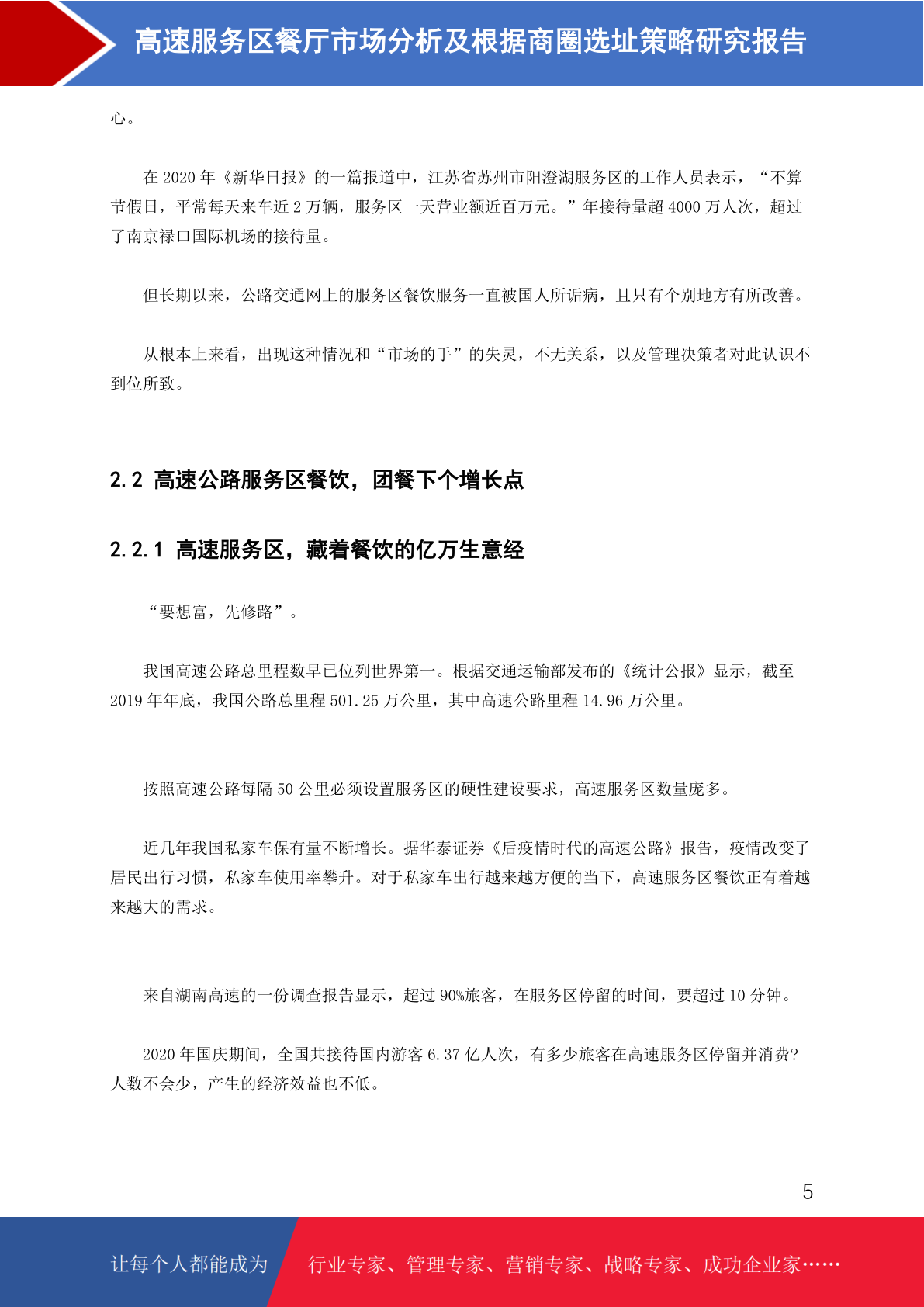 高速服务区餐厅市场分析及根据商圈选址策略研究报告

心。

在 2020 年《新华日报》的一篇报道中，江苏省苏州市阳澄湖服务区的工作人员表示，“不算节假日，平常每天来车近 2 万辆，服务区一天营业额近百万元。”年接待量超 4000 万人次，超过了南京禄口国际机场的接待量。

但长期以来，公路交通网上的服务区餐饮服务一直被国人所诟病，且只有个别地方有所改善。

从根本上来看，出现这种情况和“市场的手”的失灵，不无关系，以及管理决策者对此认识不到位所致。

2.2 高速公路服务区餐饮，团餐下个增长点

2.2.1 高速服务区，藏着餐饮的亿万生意经

“要想富，先修路”。

我国高速公路总里程数早已位列世界第一。根据交通运输部发布的《统计公报》显示，截至 2019 年年底，我国公路总里程 501.25 万公里，其中高速公路里程 14.96 万公里。

按照高速公路每隔 50 公里必须设置服务区的硬性建设要求，高速服务区数量庞多。

近几年我国私家车保有量不断增长。据华泰证券《后疫情时代的高速公路》报告，疫情改变了居民出行习惯，私家车使用率攀升。对于私家车出行越来越方便的当下，高速服务区餐饮正有着越来越大的需求。

来自湖南高速的一份调查报告显示，超过 90%旅客，在服务区停留的时间，要超过 10 分钟。

2020 年国庆期间，全国共接待国内游客 6.37 亿人次，有多少旅客在高速服务区停留并消费?人数不会少，产生的经济效益也不低。

5

让每个人都能成为 行业专家、管理专家、营销专家、战略专家、成功企业家……